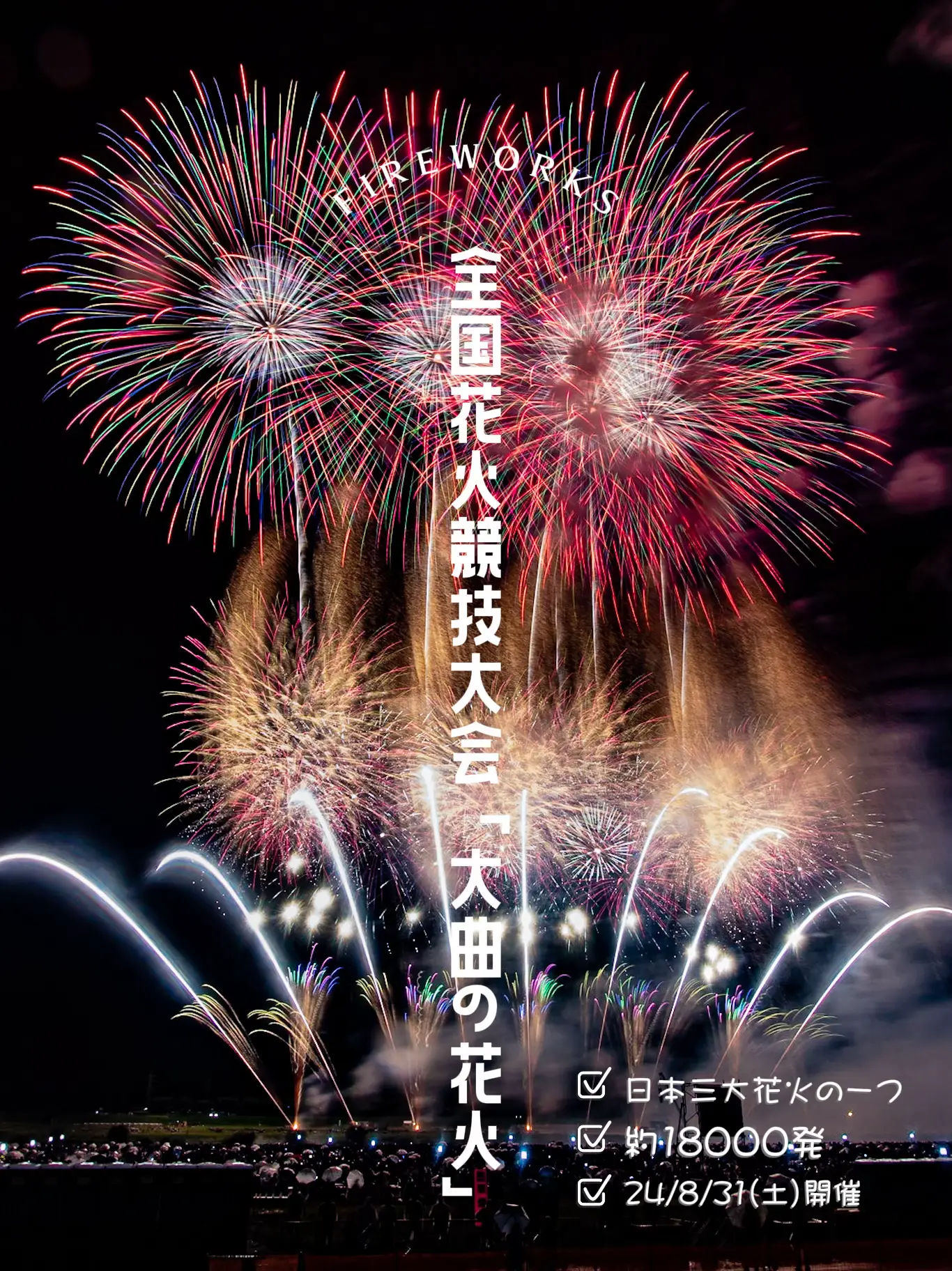 FIREWORKS

全国花火競技大会「大曲の花火」

☑ 日本三大花火の一つ
☑ 約18000発
☑ 24/8/31(土)開催